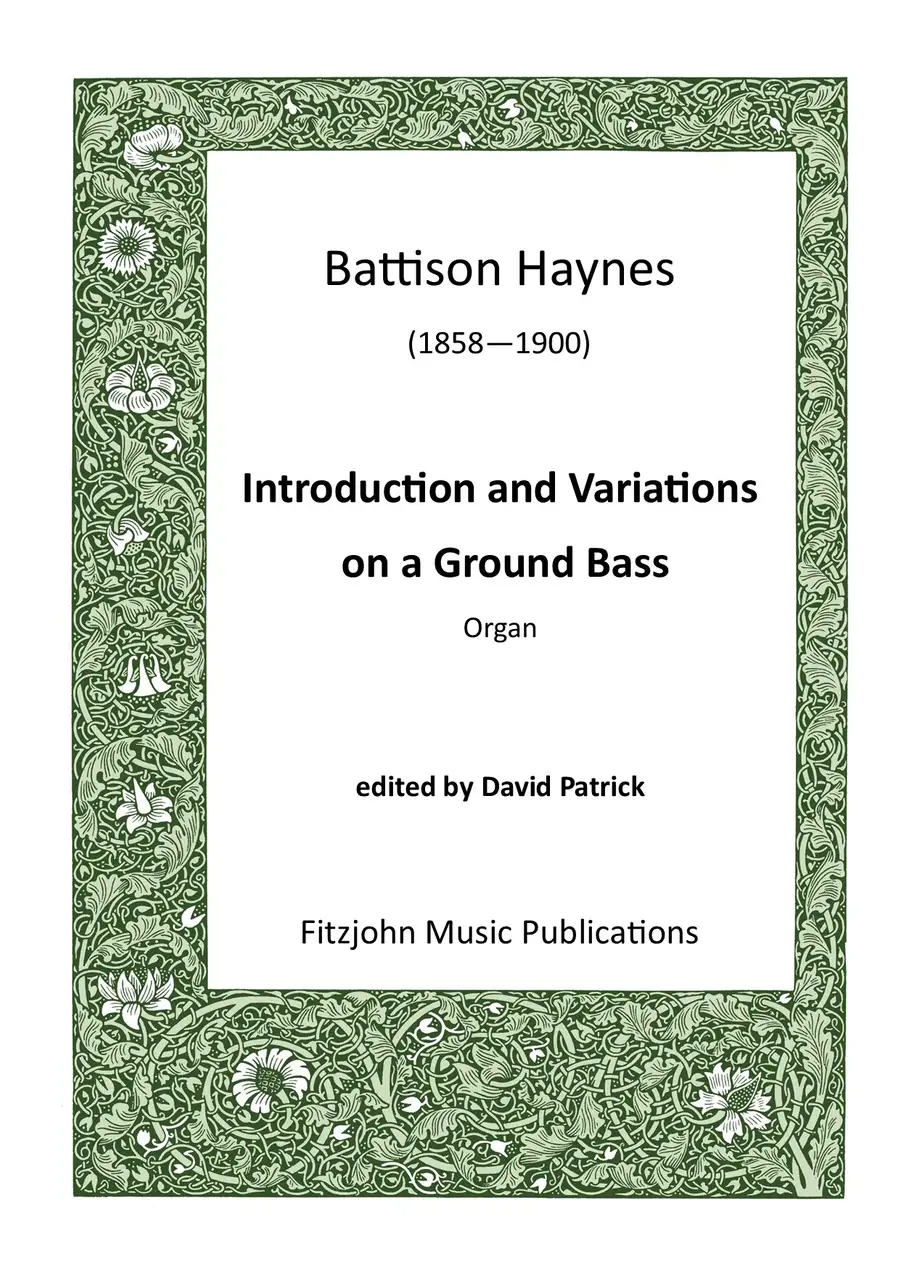 Battison Haynes

(1858—1900)

Introduction and Variations on a Ground Bass

Organ

edited by David Patrick

Fitzjohn Music Publications